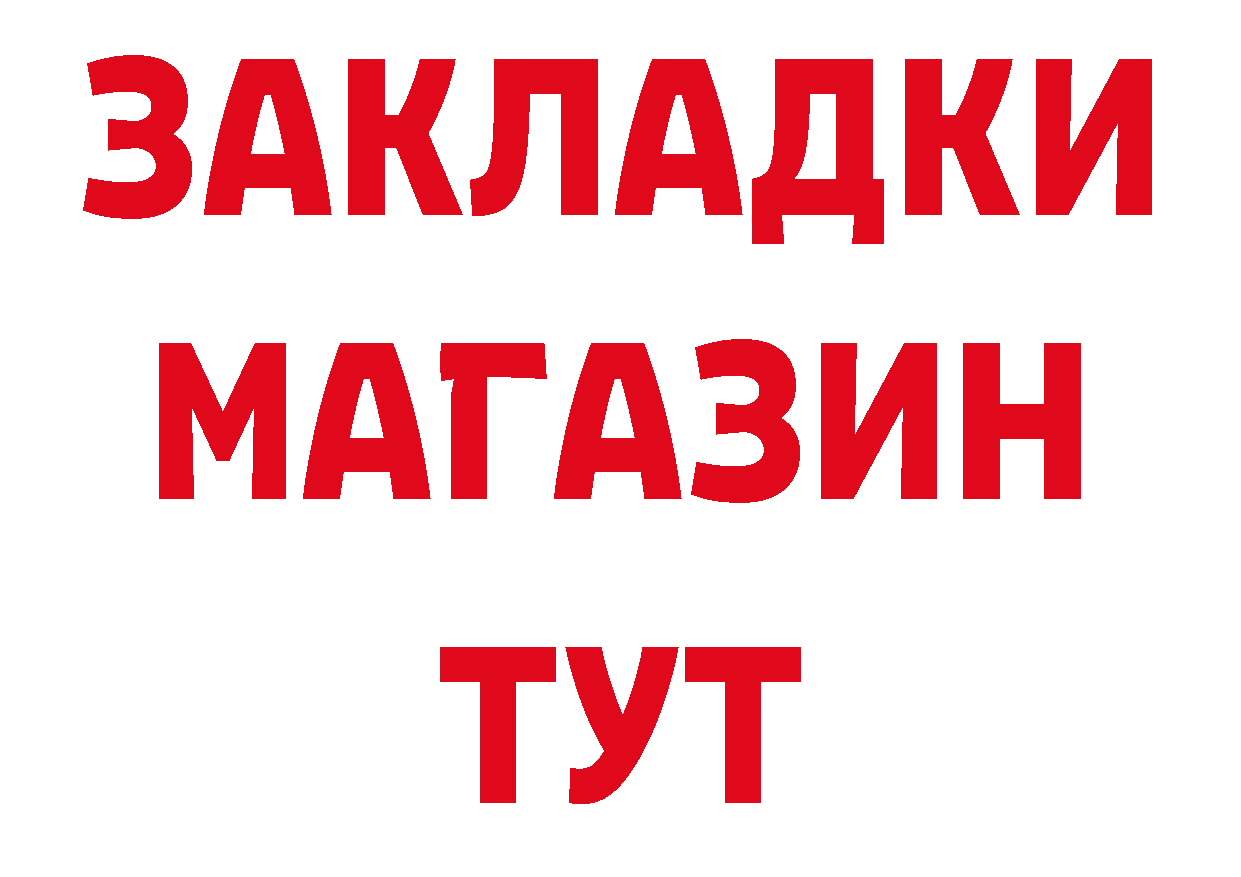 ЗАКЛАДКИ
МАГАЗИН
ТУТ